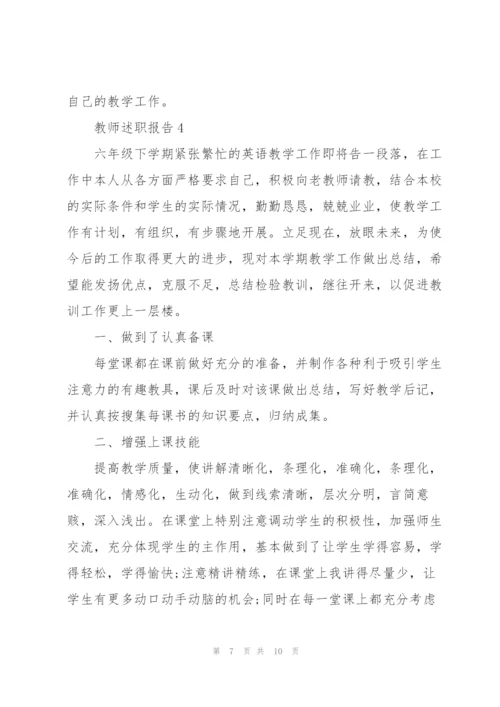 自己的教学工作。

教师述职报告4

六年级下学期紧张繁忙的英语教学工作即将告一段落，在工作中本人从各方面严格要求自己，积极向老教师请教，结合本校的实际条件和学生的实际情况，勤勤恳恳，兢兢业业，使教学工作有计划，有组织，有步骤地开展。立足现在，放眼未来，为使今后的工作取得更大的进步，现对本学期教学工作做出总结，希望能发扬优点，克服不足，总结检验教训，继往开来，以促进教训工作更上一层楼。

一、做到了认真备课

每堂课都在课前做好充分的准备，并制作各种利于吸引学生注意力的有趣教具，课后及时对该课做出总结，写好教学后记，并认真按搜集每课书的知识要点，归纳成集。

二、增强上课技能

提高教学质量，使讲解清晰化，条理化，准确化，条理化，准确化，情感化，生动化，做到线索清晰，层次分明，言简意赅，深入浅出。在课堂上特别注意调动学生的积极性，加强师生交流，充分体现学生的主作用，基本做到了让学生学得容易，学得轻松，学得愉快；注意精讲精练，在课堂上我讲得尽量少，让学生有更多动口动手动脑的机会；同时在每一堂课上都充分考虑

第 7 页 共 10 页